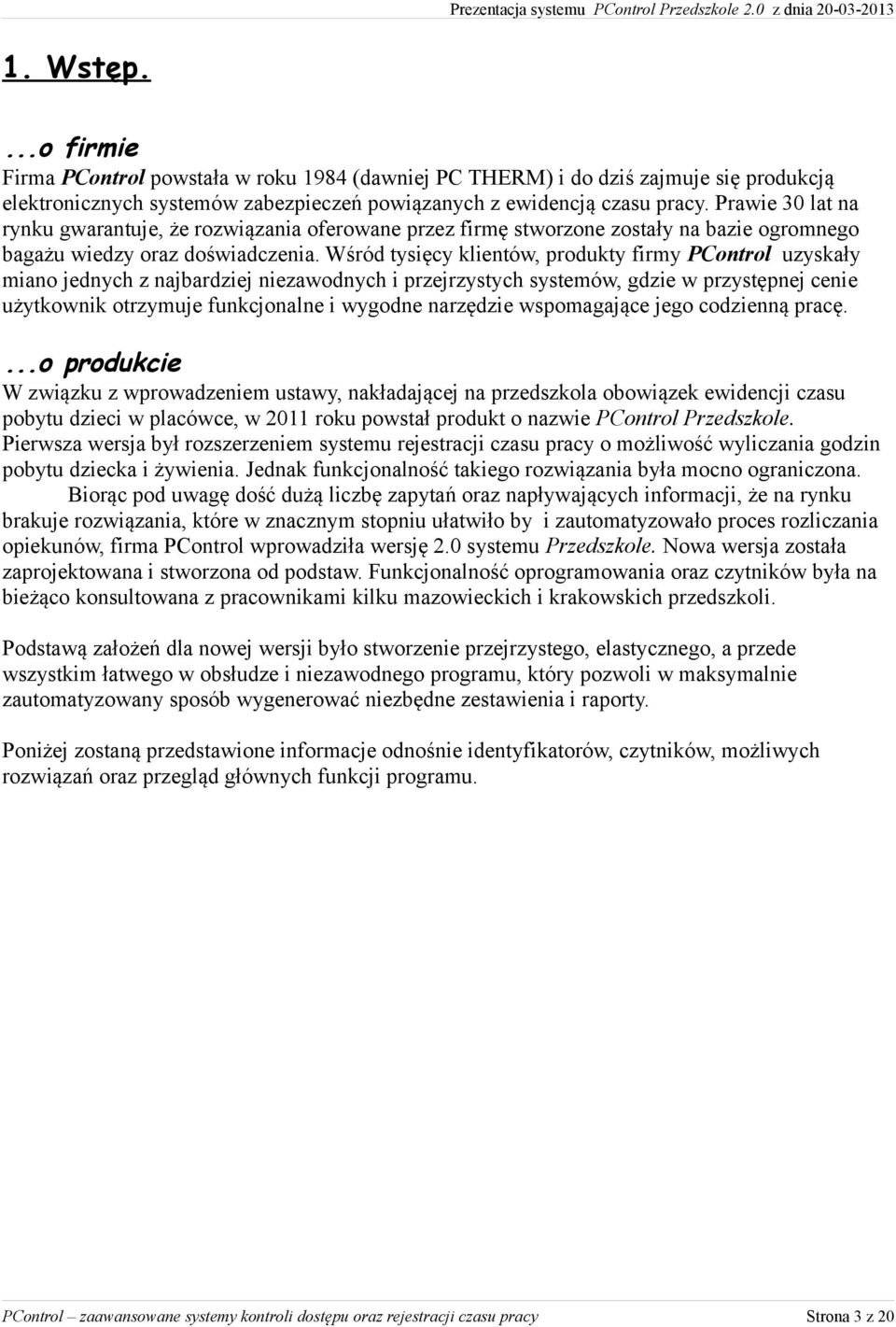 Prezentacja systemu PControl Przedszkole 2.0 z dnia 20-03-2013

1. Wstęp.

...o firmie

Firma PControl powstała w roku 1984 (dawniej PC THERM) i do dziś zajmuje się produkcją elektronicznych systemów zabezpieczeń powiązanych z ewidencją czasu pracy. Prawie 30 lat na rynku gwarantuje, że rozwiązania oferowane przez firmę stworzone zostały na bazie ogromnego bagażu wiedzy oraz doświadczenia. Wśród tysięcy klientów, produkty firmy PControl uzyskały miano jednych z najbardziej niezawodnych i przejrzystych systemów, gdzie w przystępnej cenie użytkownik otrzymuje funkcjonalne i wygodne narzędzie wspomagające jego codzienną pracę.

...o produkcie

W związku z wprowadzeniem ustawy, nakładającej na przedszkola obowiązek ewidencji czasu pobytu dzieci w placówce, w 2011 roku powstał produkt o nazwie PControl Przedszkole. Pierwsza wersja był rozszerzeniem systemu rejestracji czasu pracy o możliwość wyliczania godzin pobytu dziecka i żywienia. Jednak funkcjonalność takiego rozwiązania była mocno ograniczona.

Biorąc pod uwagę dość dużą liczbę zapytań oraz napływających informacji, że na rynku brakuje rozwiązania, które w znacznym stopniu ułatwiło by i zautomatyzowało proces rozliczania opiekunów, firma PControl wprowadziła wersję 2.0 systemu Przedszkole. Nowa wersja została zaprojektowana i stworzona od podstaw. Funkcjonalność oprogramowania oraz czytników była na bieżąco konsultowana z pracownikami kilku mazowieckich i krakowskich przedszkoli.

Podstawą założeń dla nowej wersji było stworzenie przejrzystego, elastycznego, a przede wszystkim łatwego w obsłudze i niezawodnego programu, który pozwoli w maksymalnie zautomatyzowany sposób wygenerować niezbędne zestawienia i raporty.

Poniżej zostaną przedstawione informacje odnośnie identyfikatorów, czytników, możliwych rozwiązań oraz przegląd głównych funkcji programu.

PControl – zaawansowane systemy kontroli dostępu oraz rejestracji czasu pracy Strona 3 z 20